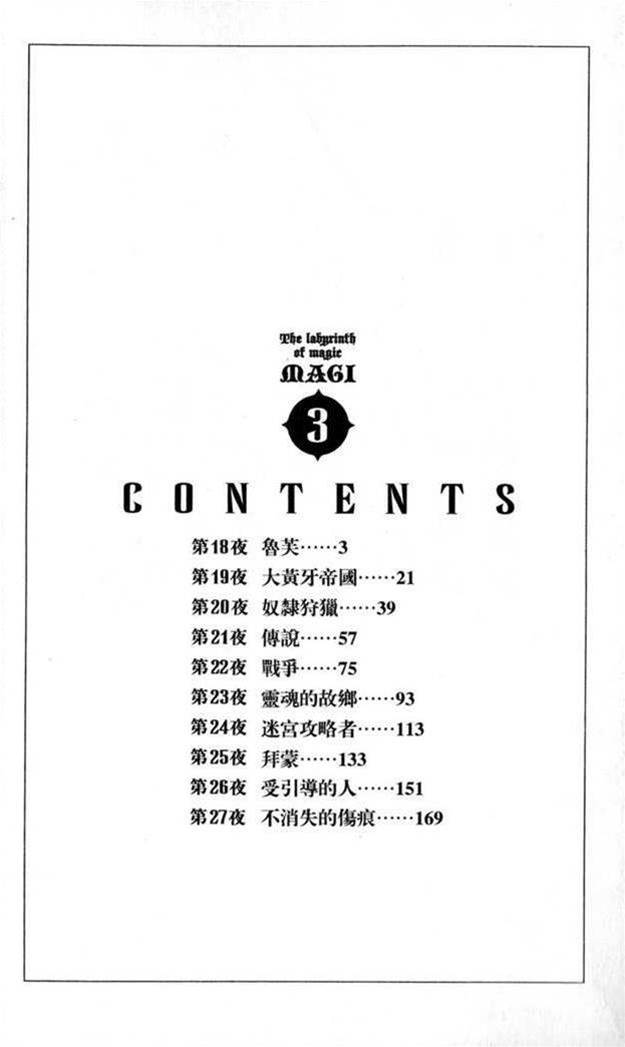 The labyrinth
of magic
MAGI

3

CONTENTS

第18夜 魯芙 3
第19夜 大黃牙帝國 21
第20夜 奴隸狩獵 39
第21夜 傳說 57
第22夜 戰爭 75
第23夜 靈魂的故鄉 93
第24夜 迷宮攻略者 113
第25夜 拜蒙 133
第26夜 受引導的人 151
第27夜 不消失的傷痕 169